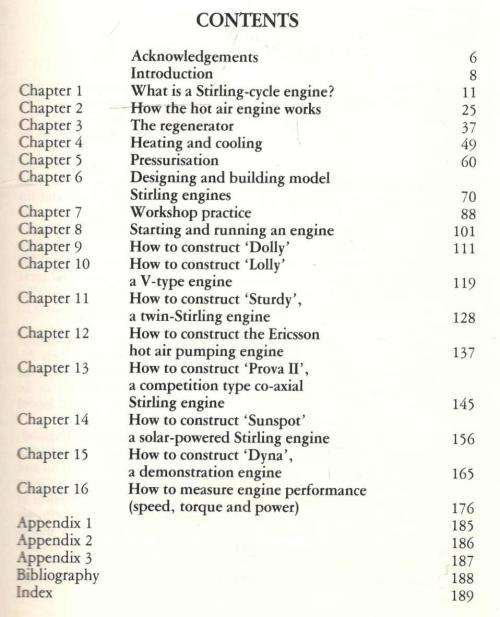 CONTENTS

| | | |
|---|---|---|
| | Acknowledgements | 6 |
| | Introduction | 8 |
| Chapter 1 | What is a Stirling-cycle engine? | 11 |
| Chapter 2 | How the hot air engine works | 25 |
| Chapter 3 | The regenerator | 37 |
| Chapter 4 | Heating and cooling | 49 |
| Chapter 5 | Pressurisation | 60 |
| Chapter 6 | Designing and building model Stirling engines | 70 |
| Chapter 7 | Workshop practice | 88 |
| Chapter 8 | Starting and running an engine | 101 |
| Chapter 9 | How to construct 'Dolly' | 111 |
| Chapter 10 | How to construct 'Lolly' a V-type engine | 119 |
| Chapter 11 | How to construct 'Sturdy', a twin-Stirling engine | 128 |
| Chapter 12 | How to construct the Ericsson hot air pumping engine | 137 |
| Chapter 13 | How to construct 'Prova II', a competition type co-axial Stirling engine | 145 |
| Chapter 14 | How to construct 'Sunspot' a solar-powered Stirling engine | 156 |
| Chapter 15 | How to construct 'Dyna', a demonstration engine | 165 |
| Chapter 16 | How to measure engine performance (speed, torque and power) | 176 |
| Appendix 1 | | 185 |
| Appendix 2 | | 186 |
| Appendix 3 | | 187 |
| Bibliography | | 188 |
| Index | | 189 |